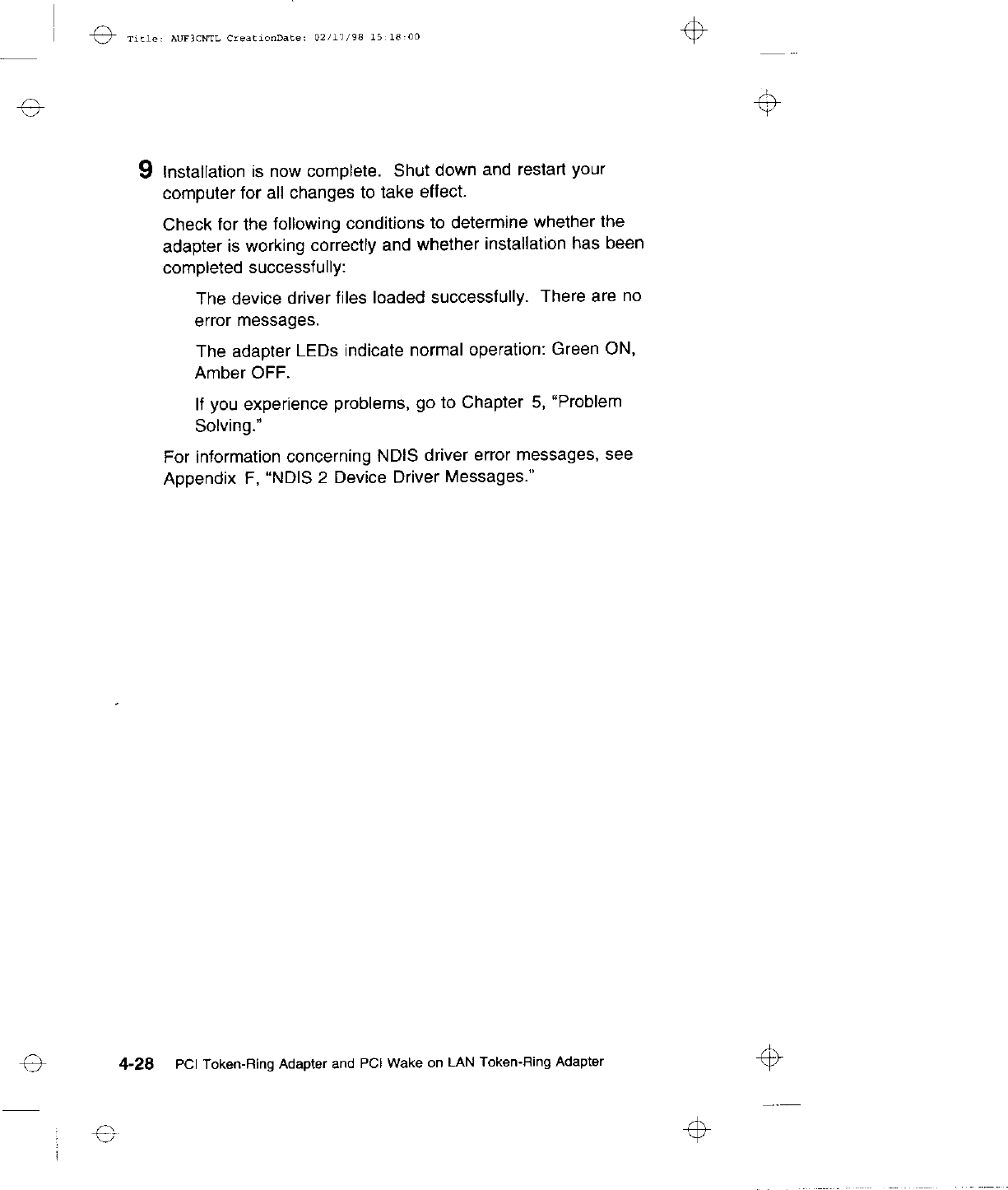 Title: AUF3CNTL CreationDate: 02/17/98 15:18:00

9 Installation is now complete. Shut down and restart your computer for all changes to take effect.

Check for the following conditions to determine whether the adapter is working correctly and whether installation has been completed successfully:

The device driver files loaded successfully. There are no error messages.

The adapter LEDs indicate normal operation: Green ON, Amber OFF.

If you experience problems, go to Chapter 5, "Problem Solving."

For information concerning NDIS driver error messages, see Appendix F, "NDIS 2 Device Driver Messages."

4-28 PCI Token-Ring Adapter and PCI Wake on LAN Token-Ring Adapter